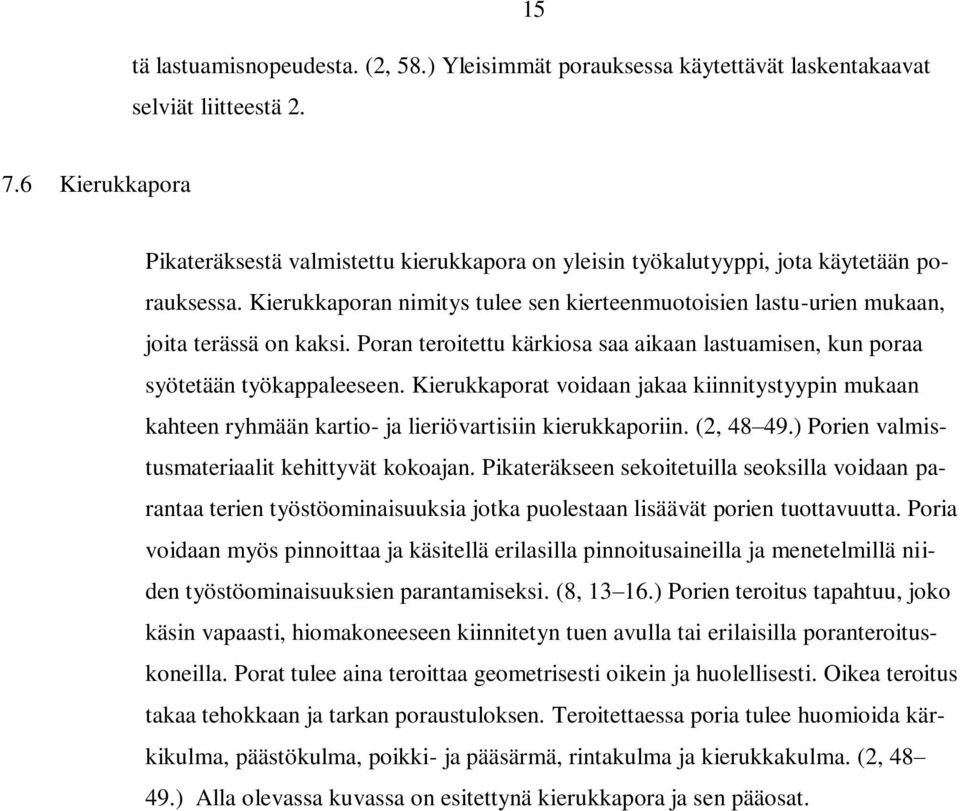 15

tä lastuamisnopeudesta. (2, 58.) Yleisimmät porauksessa käytettävät laskentakaavat selviät liitteestä 2.

7.6 Kierukkapora

Pikateräksestä valmistettu kierukkapora on yleisin työkalutyyppi, jota käytetään porauksessa. Kierukkaporan nimitys tulee sen kierteenmuotoisien lastu-urien mukaan, joita terässä on kaksi. Poran teroitettu kärkiosa saa aikaan lastuamisen, kun poraa syötetään työkappaleeseen. Kierukkaporat voidaan jakaa kiinnitystyypin mukaan kahteen ryhmään kartio- ja lieriövartisiin kierukkaporiin. (2, 48–49.) Porien valmistusmateriaalit kehittyvät kokoajan. Pikateräkseen sekoitetuilla seoksilla voidaan parantaa terien työstöominaisuuksia jotka puolestaan lisäävät porien tuottavuutta. Poria voidaan myös pinnoittaa ja käsitellä erilasilla pinnoitusaineilla ja menetelmillä niiden työstöominaisuuksien parantamiseksi. (8, 13–16.) Porien teroitus tapahtuu, joko käsin vapaasti, hiomakoneeseen kiinnitetyn tuen avulla tai erilaisilla poranteroituskoneilla. Porat tulee aina teroittaa geometrisesti oikein ja huolellisesti. Oikea teroitus takaa tehokkaan ja tarkan poraustuloksen. Teroitettaessa poria tulee huomioida kärkikulma, päästökulma, poikki- ja pääsärmä, rintakulma ja kierukkakulma. (2, 48–49.) Alla olevassa kuvassa on esitettynä kierukkapora ja sen pääosat.